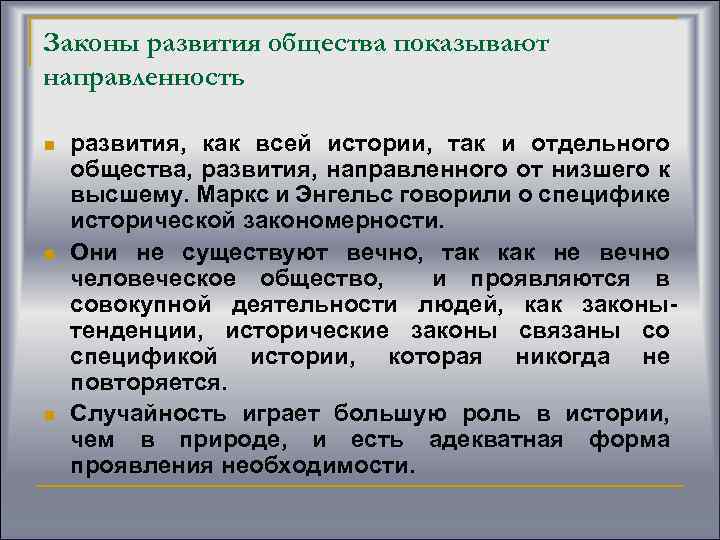 Законы развития общества показывают направленность

развития, как всей истории, так и отдельного общества, развития, направленного от низшего к высшему. Маркс и Энгельс говорили о специфике исторической закономерности.

Они не существуют вечно, так как не вечно человеческое общество, и проявляются в совокупной деятельности людей, как законы-тенденции, исторические законы связаны со спецификой истории, которая никогда не повторяется.

Случайность играет большую роль в истории, чем в природе, и есть адекватная форма проявления необходимости.